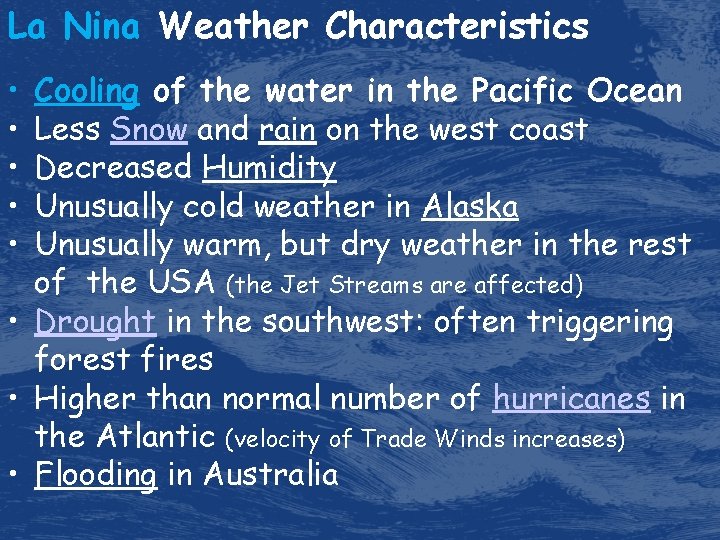 La Nina Weather Characteristics

• Cooling of the water in the Pacific Ocean
• Less Snow and rain on the west coast
• Decreased Humidity
• Unusually cold weather in Alaska
• Unusually warm, but dry weather in the rest of the USA (the Jet Streams are affected)
• Drought in the southwest: often triggering forest fires
• Higher than normal number of hurricanes in the Atlantic (velocity of Trade Winds increases)
• Flooding in Australia